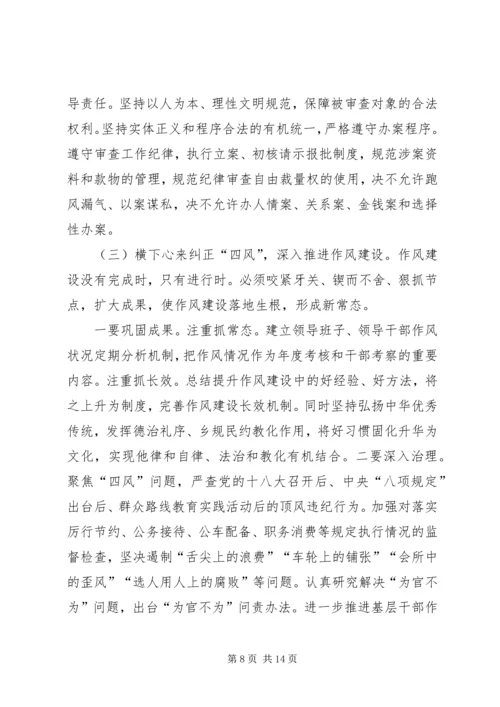 导责任。坚持以人为本、理性文明规范，保障被审查对象的合法权利。坚持实体正义和程序合法的有机统一，严格遵守办案程序。遵守审查工作纪律，执行立案、初核请示报批制度，规范涉案资料和款物的管理，规范纪律审查自由裁量权的使用，决不允许跑风漏气、以案谋私，决不允许办人情案、关系案、金钱案和选择性办案。

（三）横下心来纠正“四风”，深入推进作风建设。作风建设没有完成时，只有进行时。必须咬紧牙关、锲而不舍、狠抓节点，扩大成果，使作风建设落地生根，形成新常态。

一要巩固成果。注重抓常态。建立领导班子、领导干部作风状况定期分析机制，把作风情况作为年度考核和干部考察的重要内容。注重抓长效。总结提升作风建设中的好经验、好方法，将之上升为制度，完善作风建设长效机制。同时坚持弘扬中华优秀传统，发挥德治礼序、乡规民约教化作用，将好习惯固化升华为文化，实现他律和自律、法治和教化有机结合。二要深入治理。聚焦“四风”问题，严查党的十八大召开后、中央“八项规定”出台后、群众路线教育实践活动后的顶风违纪行为。加强对落实厉行节约、公务接待、公车配备、职务消费等规定执行情况的监督检查，坚决遏制“舌尖上的浪费”“车轮上的铺张”“会所中的歪风”“选人用人上的腐败”等问题。认真研究解决“为官不为”问题，出台“为官不为”问责办法。进一步推进基层干部作

第 8 页 共 14 页